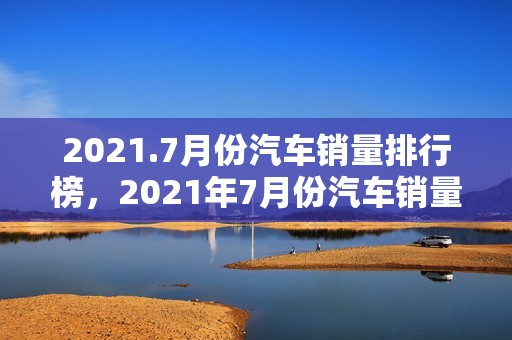 2021.7月份汽车销量排行榜，2021年7月份汽车销量